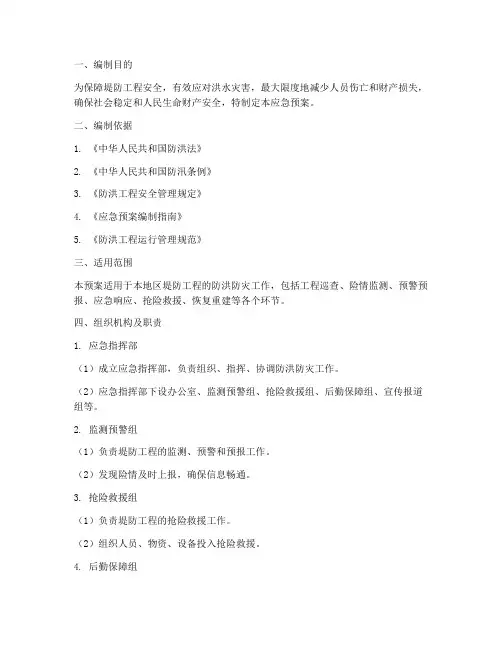 一、编制目的

为保障堤防工程安全，有效应对洪水灾害，最大限度地减少人员伤亡和财产损失，确保社会稳定和人民生命财产安全，特制定本应急预案。

二、编制依据

1. 《中华人民共和国防洪法》

2. 《中华人民共和国防汛条例》

3. 《防洪工程安全管理规定》

4. 《应急预案编制指南》

5. 《防洪工程运行管理规范》

三、适用范围

本预案适用于本地区堤防工程的防洪防灾工作，包括工程巡查、险情监测、预警预报、应急响应、抢险救援、恢复重建等各个环节。

四、组织机构及职责

1. 应急指挥部

（1）成立应急指挥部，负责组织、指挥、协调防洪防灾工作。

（2）应急指挥部下设办公室、监测预警组、抢险救援组、后勤保障组、宣传报道组等。

2. 监测预警组

（1）负责堤防工程的监测、预警和预报工作。

（2）发现险情及时上报，确保信息畅通。

3. 抢险救援组

（1）负责堤防工程的抢险救援工作。

（2）组织人员、物资、设备投入抢险救援。

4. 后勤保障组